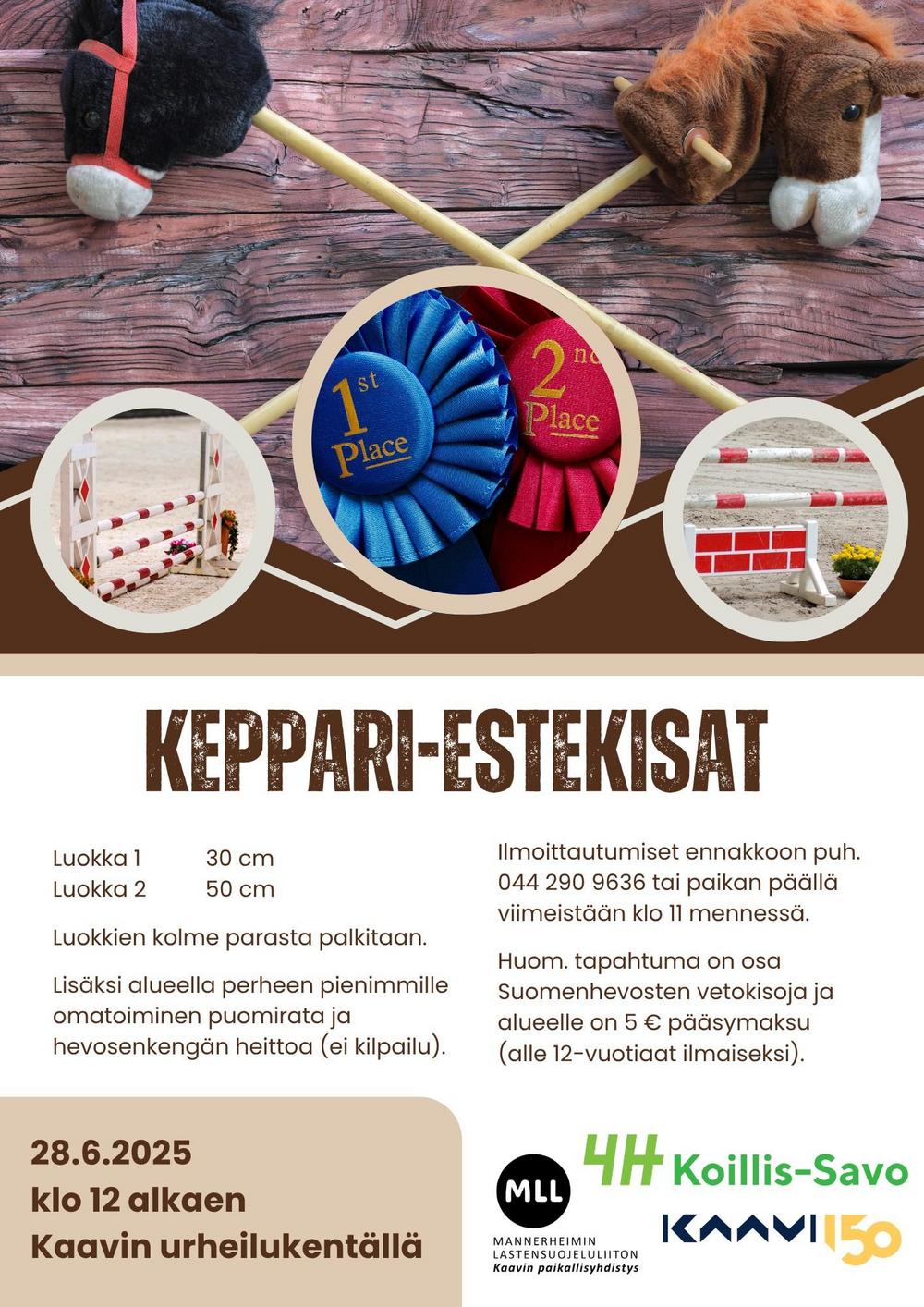 1st Place

2nd Place

KEPPARI-ESTEKISAT

Luokka 1 30 cm
Luokka 2 50 cm

Luokkien kolme parasta palkitaan.

Lisäksi alueella perheen pienimmille omatoiminen puomirata ja hevosenkengän heittoa (ei kilpailu).

Ilmoittautumiset ennakkoon puh. 044 290 9636 tai paikan päällä viimeistään klo 11 mennessä.

Huom. tapahtuma on osa Suomenhevosten vetokisoja ja alueelle on 5 € pääsymaksu (alle 12-vuotiaat ilmaiseksi).

28.6.2025
klo 12 alkaen
Kaavin urheilukentällä

MLL
MANNERHEIMIN LASTENSUOJELULIITON
Kaavin paikallisyhdistys

4H Koillis-Savo

KAAVI 150